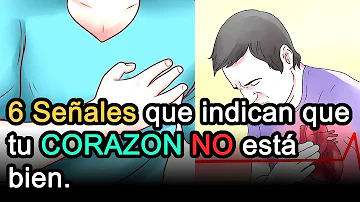 6 Señales que indican que tu CORAZON NO está bien.